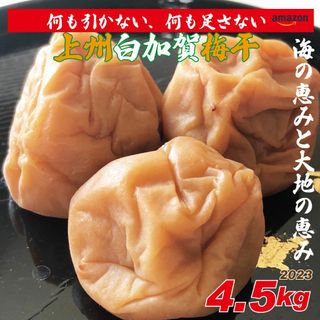 何も引かない、何も足さない amazon

上州白加賀梅干

海の恵みと大地の恵み

2023

4.5kg